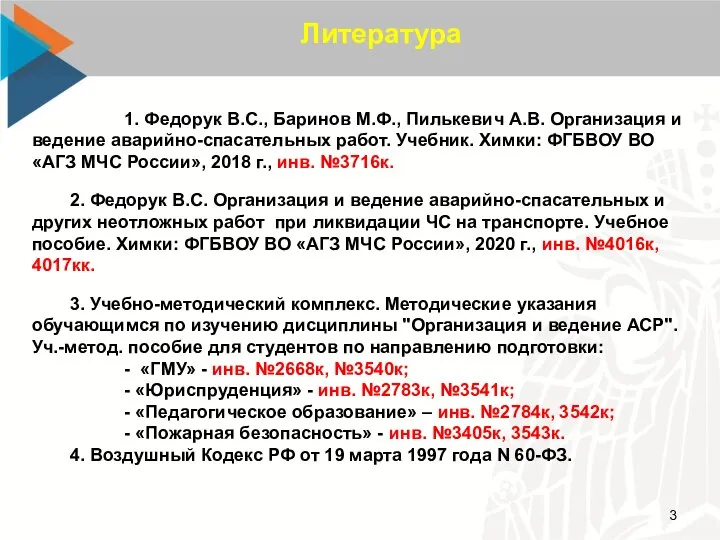 Литература

1. Федорук В.С., Баринов М.Ф., Пилькевич А.В. Организация и ведение аварийно-спасательных работ. Учебник. Химки: ФГБВОУ ВО «АГЗ МЧС России», 2018 г., инв. №3716к.

2. Федорук В.С. Организация и ведение аварийно-спасательных и других неотложных работ при ликвидации ЧС на транспорте. Учебное пособие. Химки: ФГБВОУ ВО «АГЗ МЧС России», 2020 г., инв. №4016к, 4017кк.

3. Учебно-методический комплекс. Методические указания обучающимся по изучению дисциплины "Организация и ведение АСР". Уч.-метод. пособие для студентов по направлению подготовки:
- «ГМУ» - инв. №2668к, №3540к;
- «Юриспруденция» - инв. №2783к, №3541к;
- «Педагогическое образование» – инв. №2784к, 3542к;
- «Пожарная безопасность» - инв. №3405к, 3543к.
4. Воздушный Кодекс РФ от 19 марта 1997 года N 60-ФЗ.

3